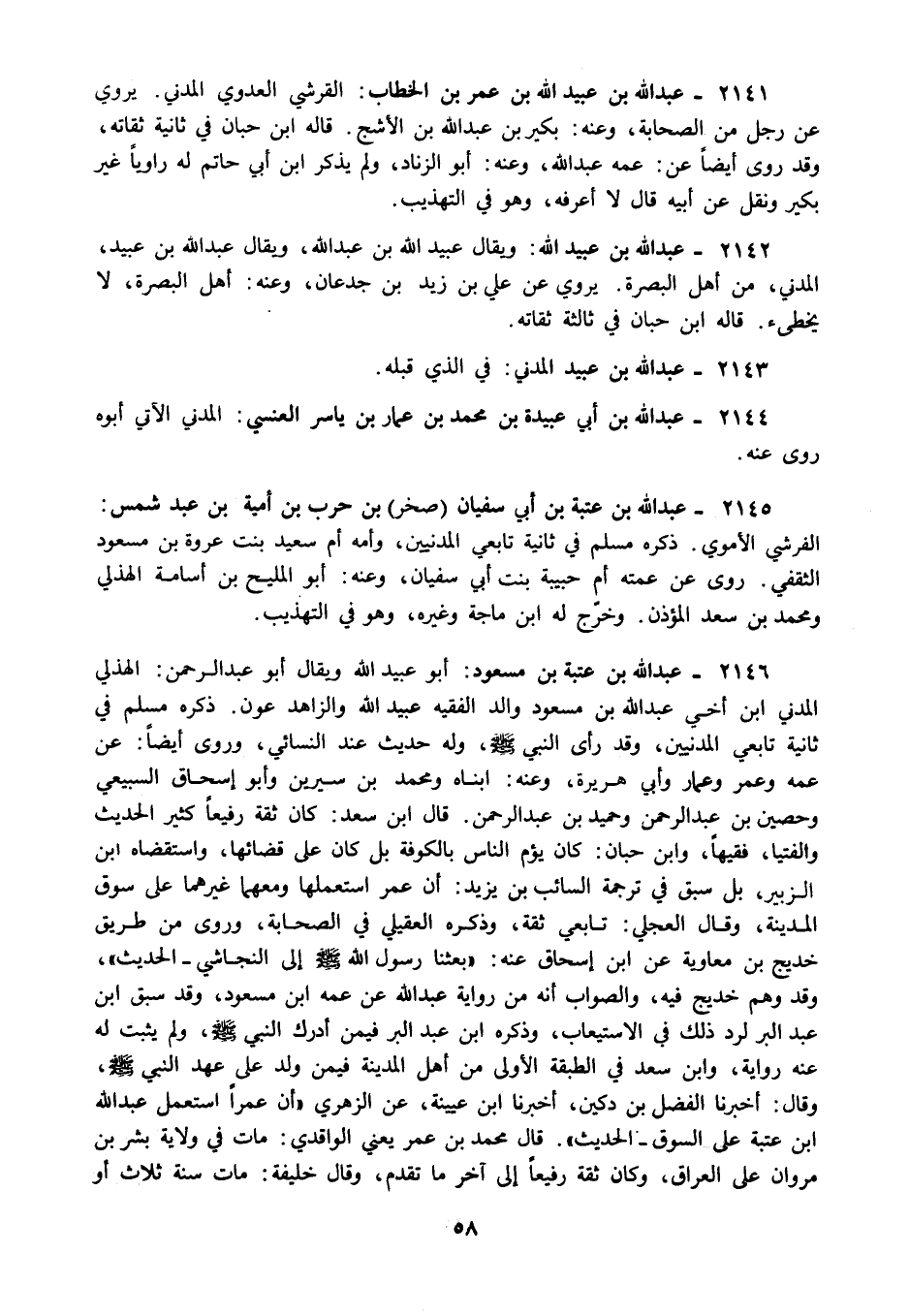 ٢١٤١ ـ عبدالله بن عبيد الله بن عمر بن الخطاب: القرشي العدوي المدني. يروي عن رجل من الصحابة، وعنه: بكير بن عبدالله بن الأشج. قاله ابن حبان في ثانية ثقاته، وقد روى أيضاً عن: عمه عبدالله، وعنه: أبو الزناد، ولم يذكر ابن أبي حاتم له راوياً غير بكير ونقل عن أبيه قال لا أعرفه، وهو في التهذيب.

٢١٤٢ ـ عبدالله بن عبيد الله: ويقال عبيد الله بن عبدالله، ويقال عبدالله بن عبيد، المدني، من أهل البصرة. يروي عن علي بن زيد بن جدعان، وعنه: أهل البصرة، لا يخطىء. قاله ابن حبان في ثالثة ثقاته.

٢١٤٣ ـ عبدالله بن عبيد المدني: في الذي قبله.

٢١٤٤ ـ عبدالله بن أبي عبيدة بن محمد بن عمار بن ياسر العنسي: المدني الآتي أبوه روى عنه.

٢١٤٥ ـ عبدالله بن عتبة بن أبي سفيان (صخر) بن حرب بن أمية بن عبد شمس: القرشي الأموي. ذكره مسلم في ثانية تابعي المدنيين، وأمه أم سعيد بنت عروة بن مسعود الثقفي. روى عن عمته أم حبيبة بنت أبي سفيان، وعنه: أبو المليح بن أسامة الهذلي ومحمد بن سعد المؤذن. وخرّج له ابن ماجة وغيره، وهو في التهذيب.

٢١٤٦ ـ عبدالله بن عتبة بن مسعود: أبو عبيد الله ويقال أبو عبدالرحمن: الهذلي المدني ابن أخي عبدالله بن مسعود والد الفقيه عبيد الله والزاهد عون. ذكره مسلم في ثانية تابعي المدنيين، وقد رأى النبي ﷺ، وله حديث عند النسائي، وروى أيضاً: عن عمه وعمر وعمار وأبي هريرة، وعنه: ابناه ومحمد بن سيرين وأبو إسحاق السبيعي وحصين بن عبدالرحمن وحميد بن عبدالرحمن. قال ابن سعد: كان ثقة رفيعاً كثير الحديث والفتيا، فقيهاً، وابن حبان: كان يؤم الناس بالكوفة بل كان على قضائها، واستقضاه ابن الزبير، بل سبق في ترجمة السائب بن يزيد: أن عمر استعملها ومعهما غيرهما على سوق المدينة، وقال العجلي: تابعي ثقة، وذكره العقيلي في الصحابة، وروى من طريق خديج بن معاوية عن ابن إسحاق عنه: «بعثنا رسول الله ﷺ إلى النجاشي ـ الحديث»، وقد وهم خديج فيه، والصواب أنه من رواية عبدالله عن عمه ابن مسعود، وقد سبق ابن عبد البر لرد ذلك في الاستيعاب، وذكره ابن عبد البر فيمن أدرك النبي ﷺ، ولم يثبت له عنه رواية، وابن سعد في الطبقة الأولى من أهل المدينة فيمن ولد على عهد النبي ﷺ، وقال: أخبرنا الفضل بن دكين، أخبرنا ابن عيينة، عن الزهري «أن عمراً استعمل عبدالله ابن عتبة على السوق ـ الحديث». قال محمد بن عمر يعني الواقدي: مات في ولاية بشر بن مروان على العراق، وكان ثقة رفيعاً إلى آخر ما تقدم، وقال خليفة: مات سنة ثلاث أو

٥٨